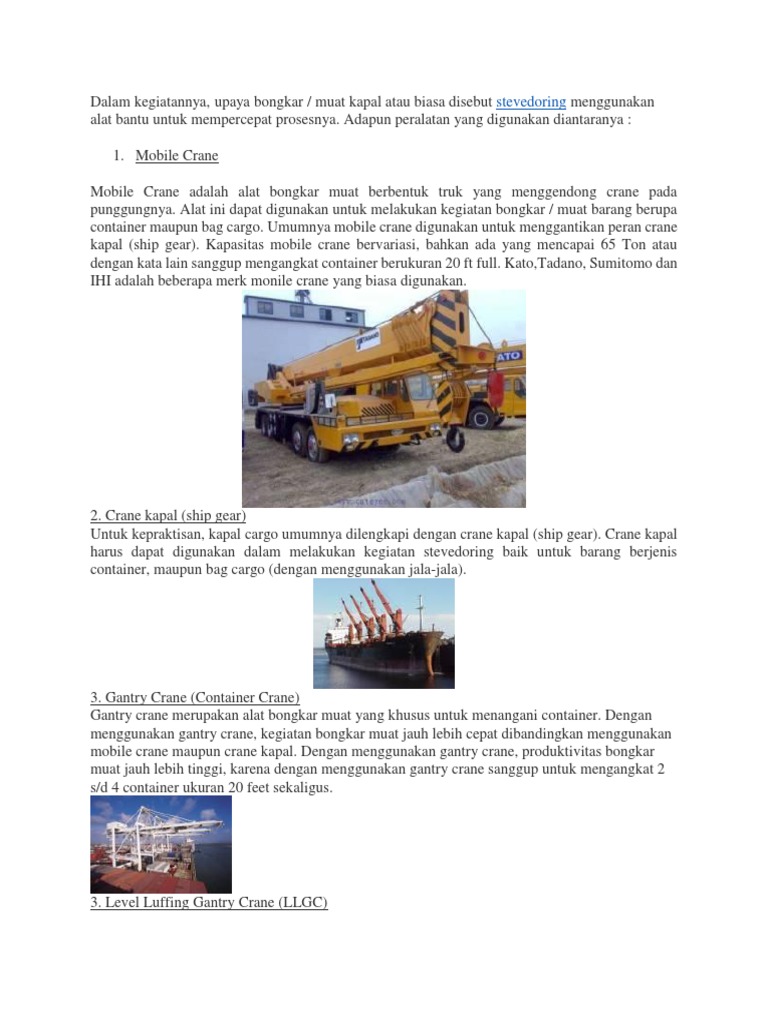 Dalam kegiatannya, upaya bongkar / muat kapal atau biasa disebut stevedoring menggunakan alat bantu untuk mempercepat prosesnya. Adapun peralatan yang digunakan diantaranya :

1. Mobile Crane

Mobile Crane adalah alat bongkar muat berbentuk truk yang menggendong crane pada punggungnya. Alat ini dapat digunakan untuk melakukan kegiatan bongkar / muat barang berupa container maupun bag cargo. Umumnya mobile crane digunakan untuk menggantikan peran crane kapal (ship gear). Kapasitas mobile crane bervariasi, bahkan ada yang mencapai 65 Ton atau dengan kata lain sanggup mengangkat container berukuran 20 ft full. Kato,Tadano, Sumitomo dan IHI adalah beberapa merk monile crane yang biasa digunakan.

ATO

2. Crane kapal (ship gear)
Untuk kepraktisan, kapal cargo umumnya dilengkapi dengan crane kapal (ship gear). Crane kapal harus dapat digunakan dalam melakukan kegiatan stevedoring baik untuk barang berjenis container, maupun bag cargo (dengan menggunakan jala-jala).

3. Gantry Crane (Container Crane)
Gantry crane merupakan alat bongkar muat yang khusus untuk menangani container. Dengan menggunakan gantry crane, kegiatan bongkar muat jauh lebih cepat dibandingkan menggunakan mobile crane maupun crane kapal. Dengan menggunakan gantry crane, produktivitas bongkar muat jauh lebih tinggi, karena dengan menggunakan gantry crane sanggup untuk mengangkat 2 s/d 4 container ukuran 20 feet sekaligus.

3. Level Luffing Gantry Crane (LLGC)